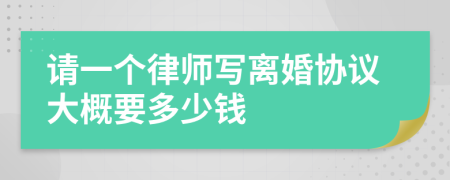 请一个律师写离婚协议大概要多少钱